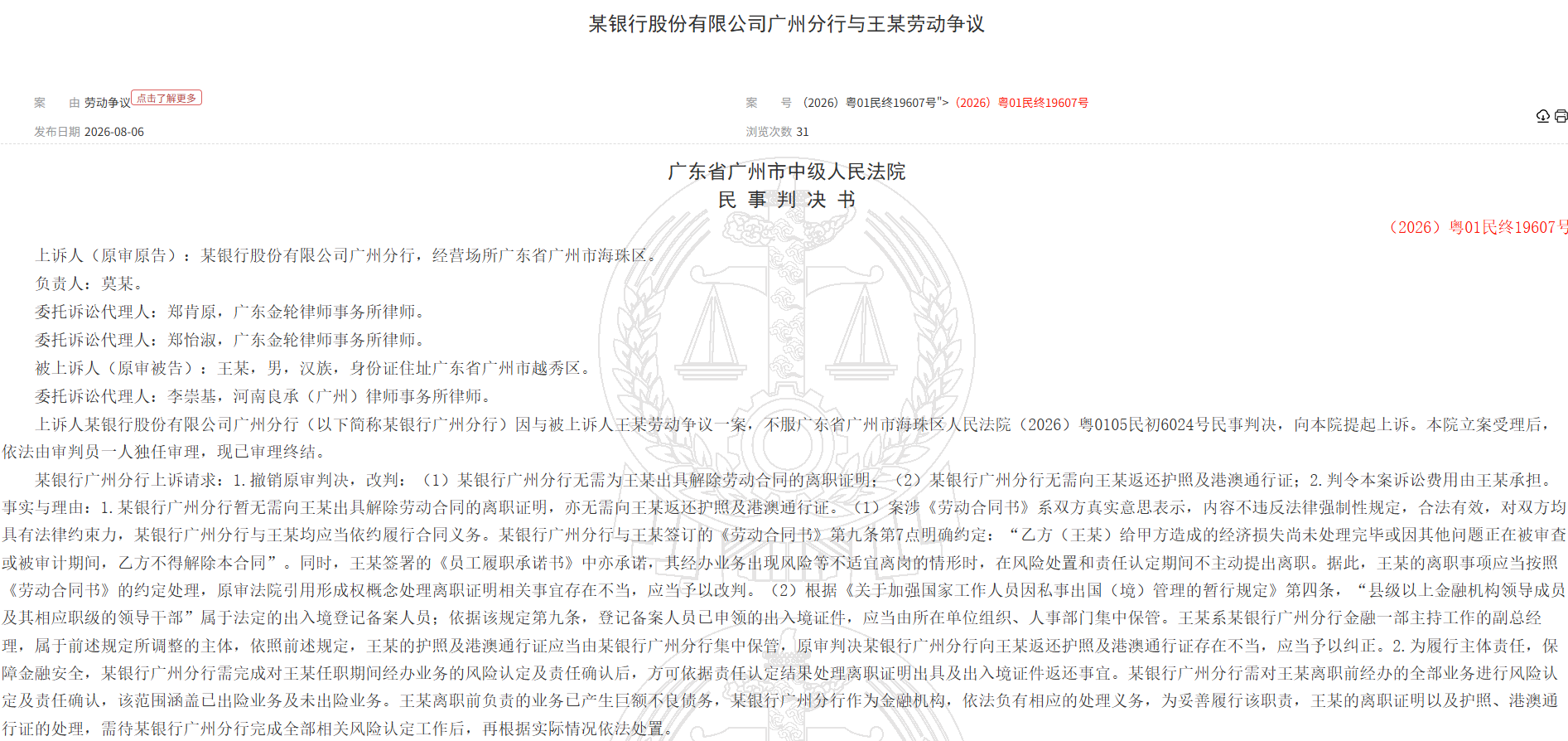 某银行股份有限公司广州分行与王某劳动争议

案　由 劳动争议 点击了解更多

案　号 （2026）粤01民终19607号"> （2026）粤01民终19607号

发布日期 2026-08-06

浏览次数 31

广东省广州市中级人民法院
民 事 判 决 书

（2026）粤01民终19607号

上诉人（原审原告）：某银行股份有限公司广州分行，经营场所广东省广州市海珠区。

负责人：莫某。

委托诉讼代理人：郑肯原，广东金轮律师事务所律师。

委托诉讼代理人：郑怡淑，广东金轮律师事务所律师。

被上诉人（原审被告）：王某，男，汉族，身份证住址广东省广州市越秀区。

委托诉讼代理人：李崇基，河南良承（广州）律师事务所律师。

上诉人某银行股份有限公司广州分行（以下简称某银行广州分行）因与被上诉人王某劳动争议一案，不服广东省广州市海珠区人民法院（2026）粤0105民初6024号民事判决，向本院提起上诉。本院立案受理后，依法由审判员一人独任审理，现已审理终结。

某银行广州分行上诉请求：1.撤销原审判决，改判：（1）某银行广州分行无需为王某出具解除劳动合同的离职证明；（2）某银行广州分行无需向王某返还护照及港澳通行证；2.判令本案诉讼费用由王某承担。事实与理由：1.某银行广州分行暂无需向王某出具解除劳动合同的离职证明，亦无需向王某返还护照及港澳通行证。（1）案涉《劳动合同书》系双方真实意思表示，内容不违反法律强制性规定，合法有效，对双方均具有法律约束力，某银行广州分行与王某均应当依约履行合同义务。某银行广州分行与王某签订的《劳动合同书》第九条第7点明确约定：“乙方（王某）给甲方造成的经济损失尚未处理完毕或因其他问题正在被审查或被审计期间，乙方不得解除本合同”。同时，王某签署的《员工履职承诺书》中亦承诺，其经办业务出现风险等不适宜离岗的情形时，在风险处置和责任认定期间不主动提出离职。据此，王某的离职事项应当按照《劳动合同书》的约定处理，原审法院引用形成权概念处理离职证明相关事宜存在不当，应当予以改判。（2）根据《关于加强国家工作人员因私事出国（境）管理的暂行规定》第四条，“县级以上金融机构领导成员及其相应职级的领导干部”属于法定的出入境登记备案人员；依据该规定第九条，登记备案人员已申领的出入境证件，应当由所在单位组织、人事部门集中保管。王某系某银行广州分行金融一部主持工作的副总经理，属于前述规定所调整的主体，依照前述规定，王某的护照及港澳通行证应当由某银行广州分行集中保管，原审判决某银行广州分行向王某返还护照及港澳通行证存在不当，应当予以纠正。2.为履行主体责任，保障金融安全，某银行广州分行需完成对王某任职期间经办业务的风险认定及责任确认后，方可依据责任认定结果处理离职证明出具及出入境证件返还事宜。某银行广州分行需对王某离职前经办的全部业务进行风险认定及责任确认，该范围涵盖已出险业务及未出险业务。王某离职前负责的业务已产生巨额不良债务，某银行广州分行作为金融机构，依法负有相应的处理义务，为妥善履行该职责，王某的离职证明以及护照、港澳通行证的处理，需待某银行广州分行完成全部相关风险认定工作后，再根据实际情况依法处置。